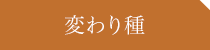 変わり種